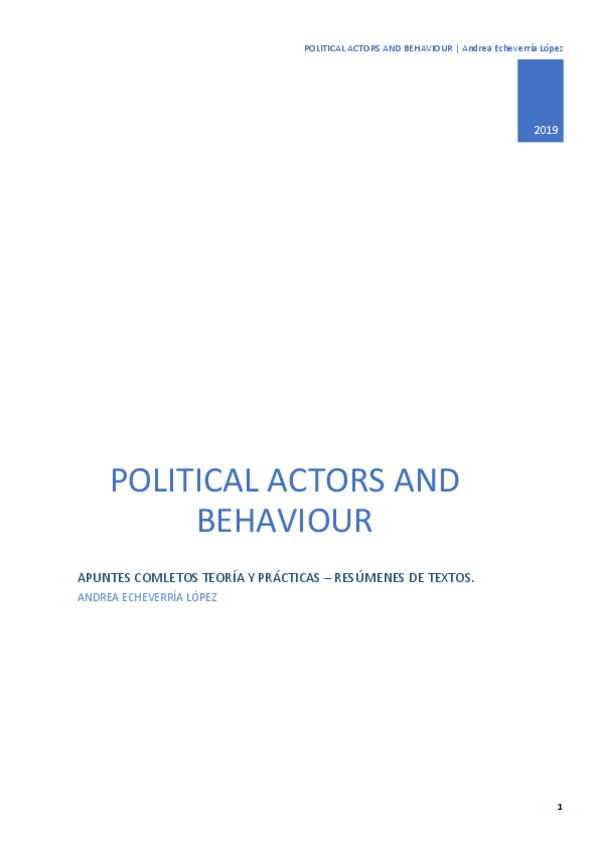 POLITICAL ACTORS AND BEHAVIOUR | Andrea Echeverría López

2019

POLITICAL ACTORS AND BEHAVIOUR

APUNTES COMLETOS TEORÍA Y PRÁCTICAS – RESÚMENES DE TEXTOS.

ANDREA ECHEVERRÍA LÓPEZ

1